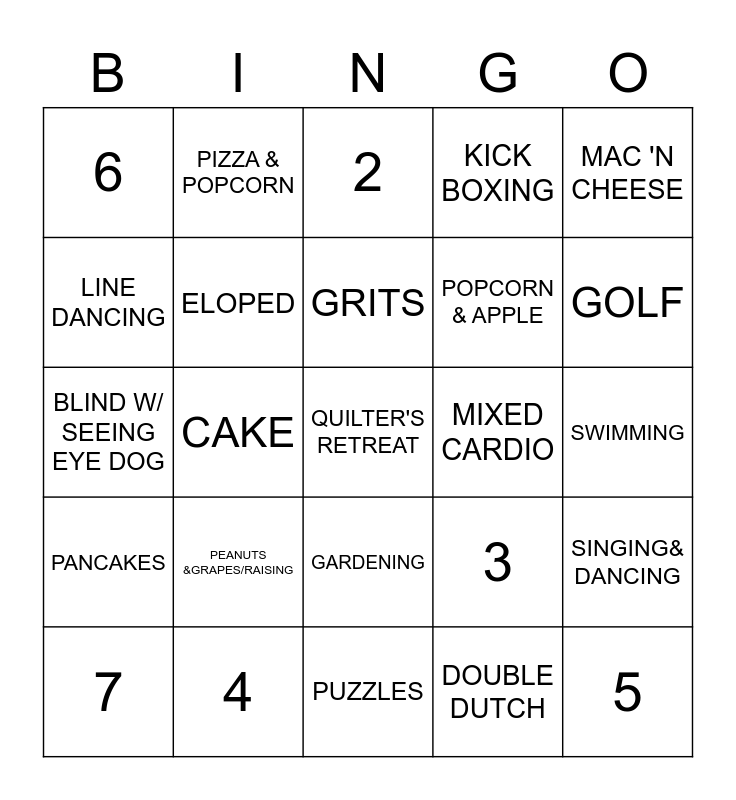 | B | I | N | G | O |
|---|---|---|---|---|
| 6 | PIZZA & POPCORN | 2 | KICK BOXING | MAC 'N CHEESE |
| LINE DANCING | ELOPED | GRITS | POPCORN & APPLE | GOLF |
| BLIND W/ SEEING EYE DOG | CAKE | QUILTER'S RETREAT | MIXED CARDIO | SWIMMING |
| PANCAKES | PEANUTS &GRAPES/RAISING | GARDENING | 3 | SINGING& DANCING |
| 7 | 4 | PUZZLES | DOUBLE DUTCH | 5 |